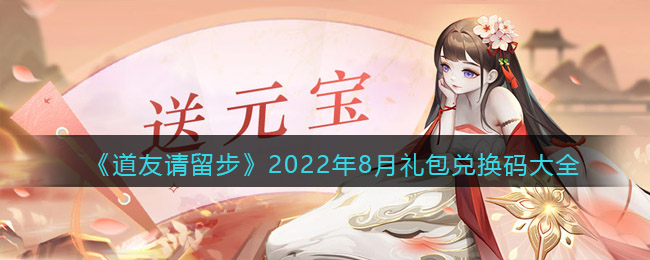 送元宝

《道友请留步》2022年8月礼包兑换码大全